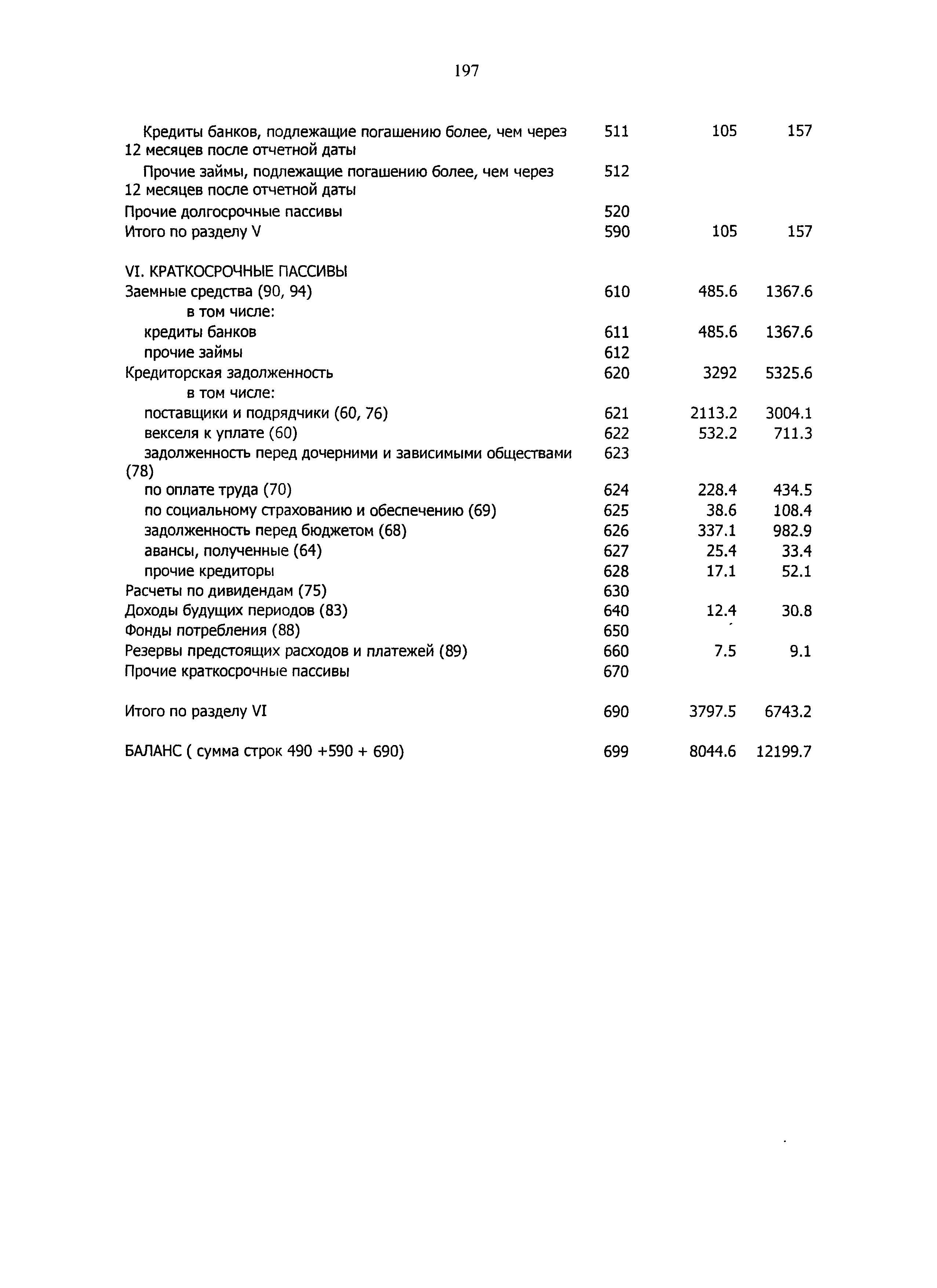 197

| | | | |
|---|---|---|---|
| Кредиты банков, подлежащие погашению более, чем через 12 месяцев после отчетной даты | 511 | 105 | 157 |
| Прочие займы, подлежащие погашению более, чем через 12 месяцев после отчетной даты | 512 | | |
| Прочие долгосрочные пассивы | 520 | | |
| Итого по разделу V | 590 | 105 | 157 |
| VI. КРАТКОСРОЧНЫЕ ПАССИВЫ | | | |
| Заемные средства (90, 94) | 610 | 485.6 | 1367.6 |
| в том числе: | | | |
| кредиты банков | 611 | 485.6 | 1367.6 |
| прочие займы | 612 | | |
| Кредиторская задолженность | 620 | 3292 | 5325.6 |
| в том числе: | | | |
| поставщики и подрядчики (60, 76) | 621 | 2113.2 | 3004.1 |
| векселя к уплате (60) | 622 | 532.2 | 711.3 |
| задолженность перед дочерними и зависимыми обществами (78) | 623 | | |
| по оплате труда (70) | 624 | 228.4 | 434.5 |
| по социальному страхованию и обеспечению (69) | 625 | 38.6 | 108.4 |
| задолженность перед бюджетом (68) | 626 | 337.1 | 982.9 |
| авансы, полученные (64) | 627 | 25.4 | 33.4 |
| прочие кредиторы | 628 | 17.1 | 52.1 |
| Расчеты по дивидендам (75) | 630 | | |
| Доходы будущих периодов (83) | 640 | 12.4 | 30.8 |
| Фонды потребления (88) | 650 | | |
| Резервы предстоящих расходов и платежей (89) | 660 | 7.5 | 9.1 |
| Прочие краткосрочные пассивы | 670 | | |
| Итого по разделу VI | 690 | 3797.5 | 6743.2 |
| БАЛАНС ( сумма строк 490 +590 + 690) | 699 | 8044.6 | 12199.7 |